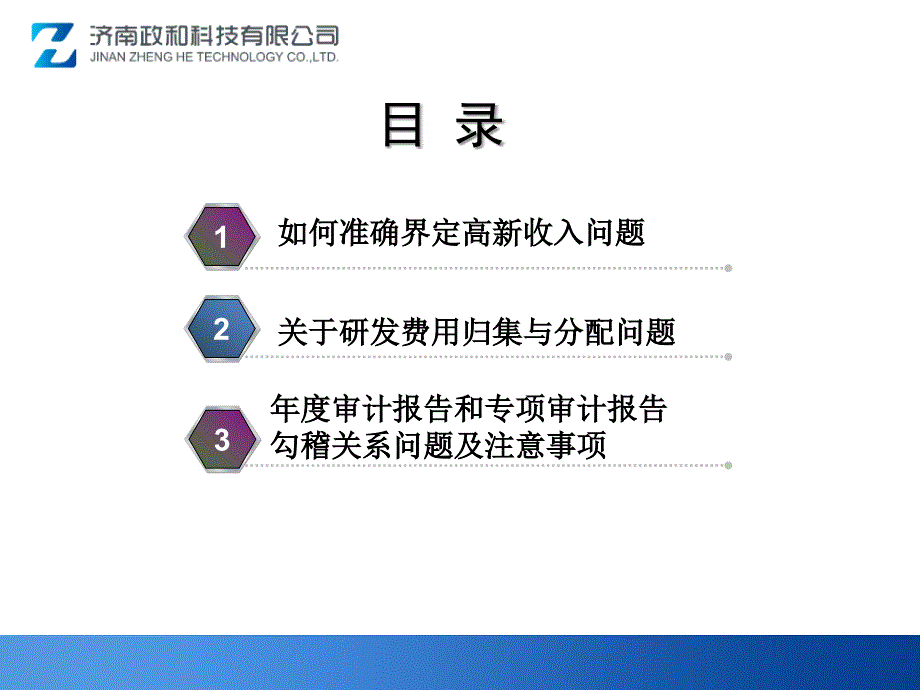 济南政和科技有限公司
JINAN ZHENG HE TECHNOLOGY CO.,LTD.

目 录

1 如何准确界定高新收入问题

2 关于研发费用归集与分配问题

3 年度审计报告和专项审计报告勾稽关系问题及注意事项